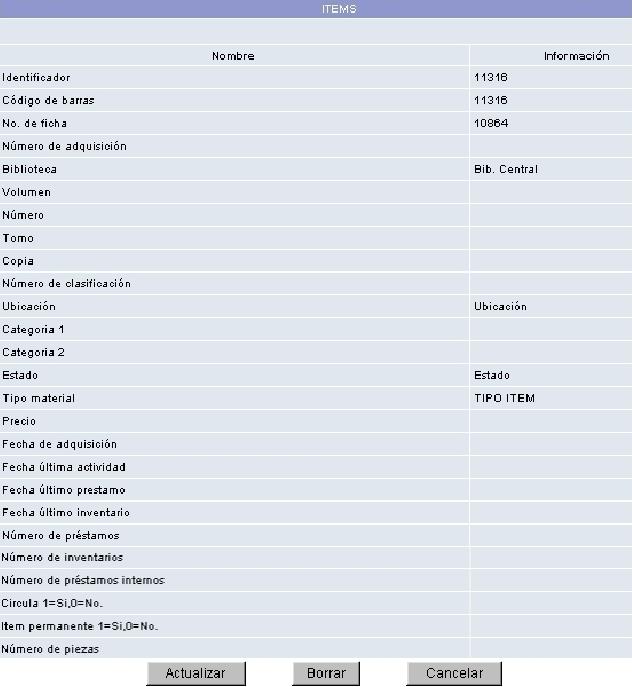 ITEMS

| Nombre | Información |
|---|---|
| Identificador | 11316 |
| Código de barras | 11316 |
| No. de ficha | 10864 |
| Número de adquisición | |
| Biblioteca | Bib. Central |
| Volumen | |
| Número | |
| Tomo | |
| Copia | |
| Número de clasificación | |
| Ubicación | Ubicación |
| Categoria 1 | |
| Categoria 2 | |
| Estado | Estado |
| Tipo material | TIPO ITEM |
| Precio | |
| Fecha de adquisición | |
| Fecha última actividad | |
| Fecha último prestamo | |
| Fecha último inventario | |
| Número de préstamos | |
| Número de inventarios | |
| Número de préstamos internos | |
| Circula 1=Si,0=No. | |
| Item permanente 1=Si,0=No. | |
| Número de piezas | |

Actualizar Borrar Cancelar